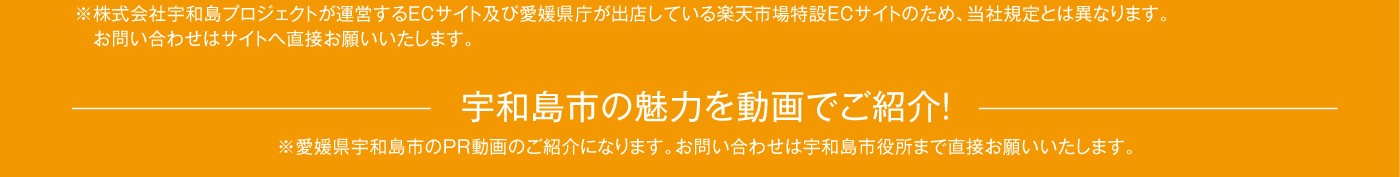 ※株式会社宇和島プロジェクトが運営するECサイト及び愛媛県庁が出店している楽天市場特設ECサイトのため、当社規定とは異なります。
お問い合わせはサイトへ直接お願いいたします。

宇和島市の魅力を動画でご紹介!

※愛媛県宇和島市のPR動画のご紹介になります。お問い合わせは宇和島市役所まで直接お願いいたします。